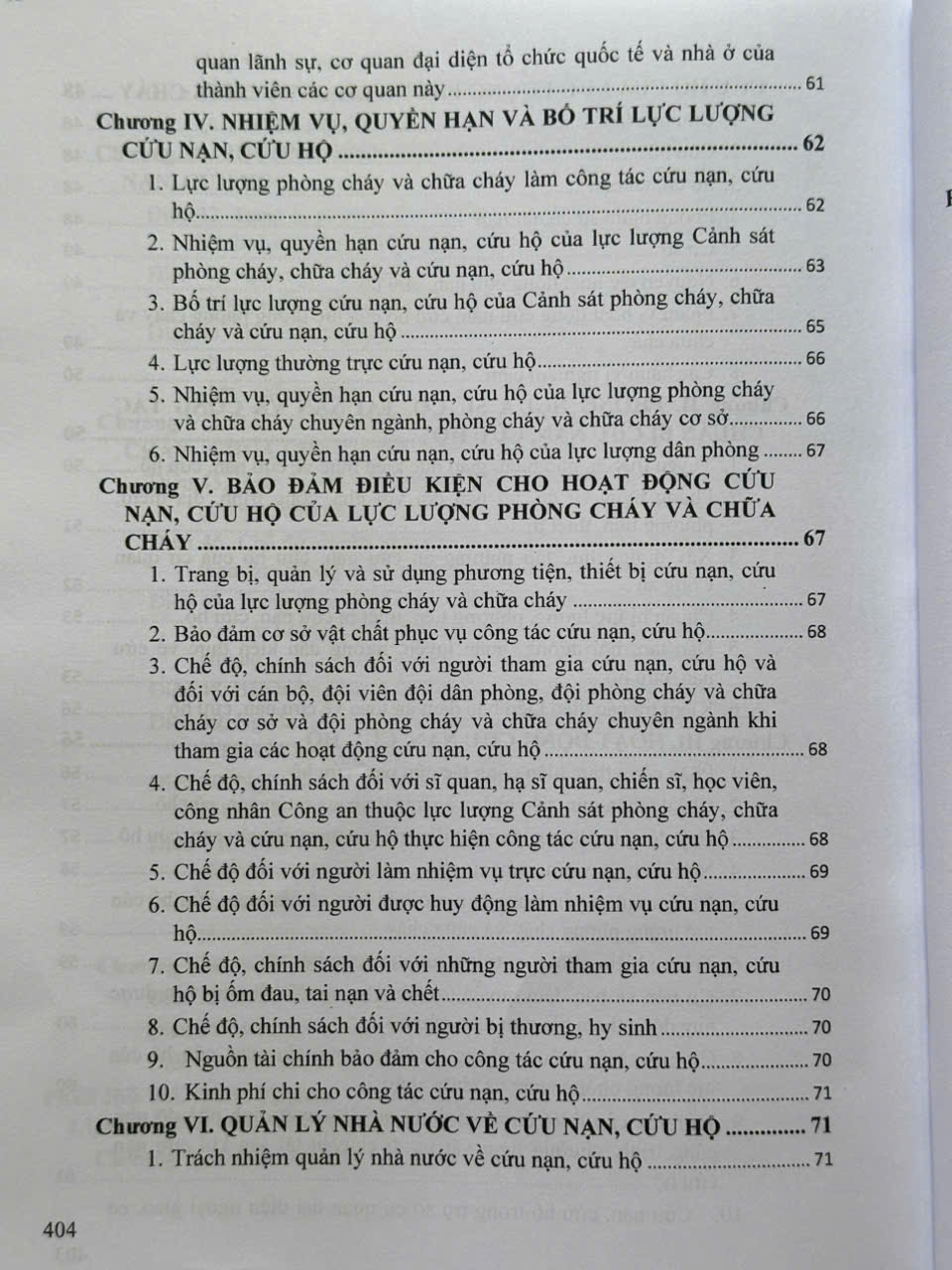 quan lãnh sự, cơ quan đại diện tổ chức quốc tế và nhà ở của thành viên các cơ quan này 61

Chương IV. NHIỆM VỤ, QUYỀN HẠN VÀ BỐ TRÍ LỰC LƯỢNG CỨU NẠN, CỨU HỘ 62

1. Lực lượng phòng cháy và chữa cháy làm công tác cứu nạn, cứu hộ 62

2. Nhiệm vụ, quyền hạn cứu nạn, cứu hộ của lực lượng Cảnh sát phòng cháy, chữa cháy và cứu nạn, cứu hộ 63

3. Bố trí lực lượng cứu nạn, cứu hộ của Cảnh sát phòng cháy, chữa cháy và cứu nạn, cứu hộ 65

4. Lực lượng thường trực cứu nạn, cứu hộ 66

5. Nhiệm vụ, quyền hạn cứu nạn, cứu hộ của lực lượng phòng cháy và chữa cháy chuyên ngành, phòng cháy và chữa cháy cơ sở 66

6. Nhiệm vụ, quyền hạn cứu nạn, cứu hộ của lực lượng dân phòng 67

Chương V. BẢO ĐẢM ĐIỀU KIỆN CHO HOẠT ĐỘNG CỨU NẠN, CỨU HỘ CỦA LỰC LƯỢNG PHÒNG CHÁY VÀ CHỮA CHÁY 67

1. Trang bị, quản lý và sử dụng phương tiện, thiết bị cứu nạn, cứu hộ của lực lượng phòng cháy và chữa cháy 67

2. Bảo đảm cơ sở vật chất phục vụ công tác cứu nạn, cứu hộ 68

3. Chế độ, chính sách đối với người tham gia cứu nạn, cứu hộ và đối với cán bộ, đội viên đội dân phòng, đội phòng cháy và chữa cháy cơ sở và đội phòng cháy và chữa cháy chuyên ngành khi tham gia các hoạt động cứu nạn, cứu hộ 68

4. Chế độ, chính sách đối với sĩ quan, hạ sĩ quan, chiến sĩ, học viên, công nhân Công an thuộc lực lượng Cảnh sát phòng cháy, chữa cháy và cứu nạn, cứu hộ thực hiện công tác cứu nạn, cứu hộ 68

5. Chế độ đối với người làm nhiệm vụ trực cứu nạn, cứu hộ 69

6. Chế độ đối với người được huy động làm nhiệm vụ cứu nạn, cứu hộ 69

7. Chế độ, chính sách đối với những người tham gia cứu nạn, cứu hộ bị ốm đau, tai nạn và chết 70

8. Chế độ, chính sách đối với người bị thương, hy sinh 70

9. Nguồn tài chính bảo đảm cho công tác cứu nạn, cứu hộ 70

10. Kinh phí chi cho công tác cứu nạn, cứu hộ 71

Chương VI. QUẢN LÝ NHÀ NƯỚC VỀ CỨU NẠN, CỨU HỘ 71

1. Trách nhiệm quản lý nhà nước về cứu nạn, cứu hộ 71

404